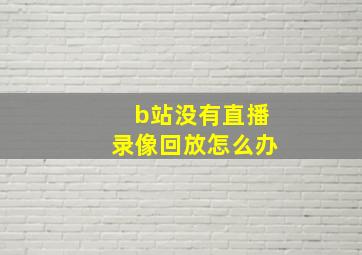 b站没有直播
录像回放怎么办